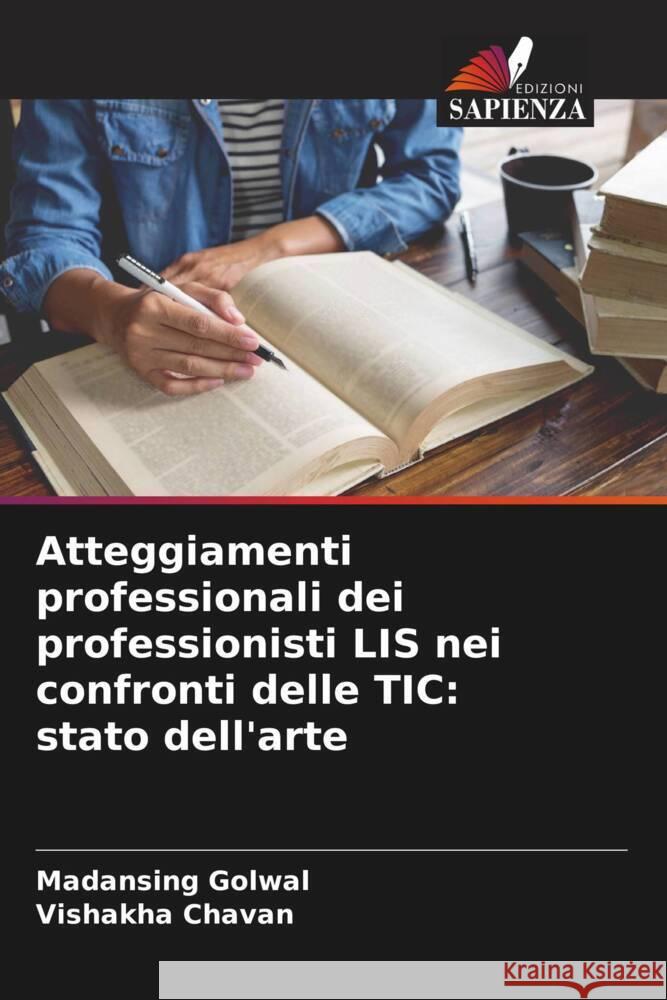 EDIZIONI
SAPIENZA

Atteggiamenti professionali dei professionisti LIS nei confronti delle TIC: stato dell'arte

Madansing Golwal
Vishakha Chavan